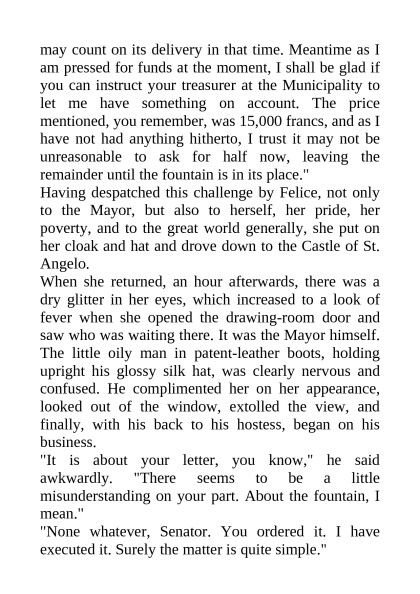 may count on its delivery in that time. Meantime as I am pressed for funds at the moment, I shall be glad if you can instruct your treasurer at the Municipality to let me have something on account. The price mentioned, you remember, was 15,000 francs, and as I have not had anything hitherto, I trust it may not be unreasonable to ask for half now, leaving the remainder until the fountain is in its place."

Having despatched this challenge by Felice, not only to the Mayor, but also to herself, her pride, her poverty, and to the great world generally, she put on her cloak and hat and drove down to the Castle of St. Angelo.

When she returned, an hour afterwards, there was a dry glitter in her eyes, which increased to a look of fever when she opened the drawing-room door and saw who was waiting there. It was the Mayor himself. The little oily man in patent-leather boots, holding upright his glossy silk hat, was clearly nervous and confused. He complimented her on her appearance, looked out of the window, extolled the view, and finally, with his back to his hostess, began on his business.

"It is about your letter, you know," he said awkwardly. "There seems to be a little misunderstanding on your part. About the fountain, I mean."

"None whatever, Senator. You ordered it. I have executed it. Surely the matter is quite simple."